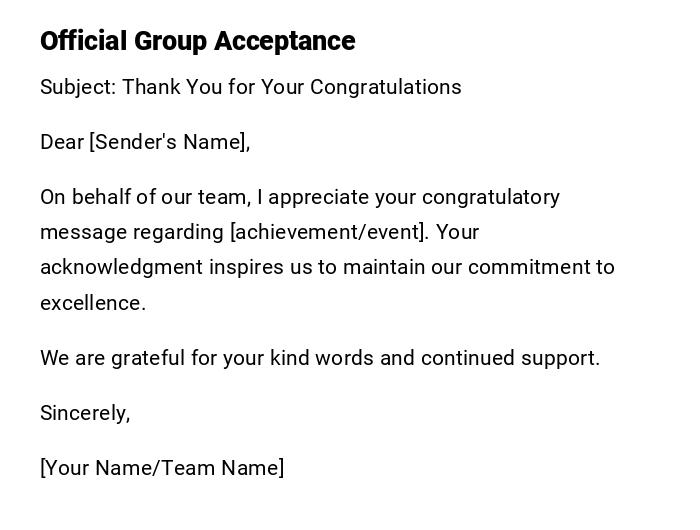 Official Group Acceptance

Subject: Thank You for Your Congratulations

Dear [Sender's Name],

On behalf of our team, I appreciate your congratulatory message regarding [achievement/event]. Your acknowledgment inspires us to maintain our commitment to excellence.

We are grateful for your kind words and continued support.

Sincerely,

[Your Name/Team Name]